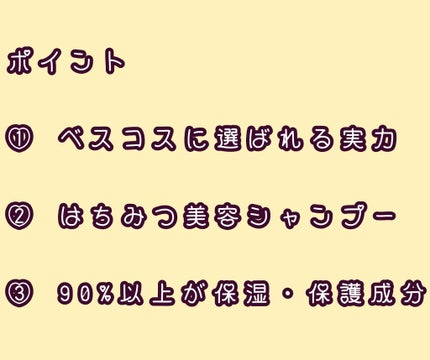 ポイント

① ベスコスに選ばれる実力

② はちみつ美容シャンプー

③ 90%以上が保湿・保護成分